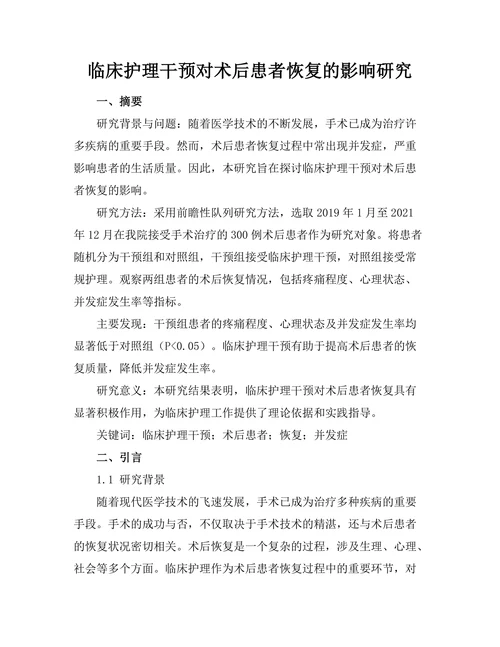 临床护理干预对术后患者恢复的影响研究

一、摘要

研究背景与问题：随着医学技术的不断发展，手术已成为治疗许多疾病的重要手段。然而，术后患者恢复过程中常出现并发症，严重影响患者的生活质量。因此，本研究旨在探讨临床护理干预对术后患者恢复的影响。

研究方法：采用前瞻性队列研究方法，选取 2019 年 1 月至 2021 年 12 月在我院接受手术治疗的 300 例术后患者作为研究对象。将患者随机分为干预组和对照组，干预组接受临床护理干预，对照组接受常规护理。观察两组患者的术后恢复情况，包括疼痛程度、心理状态、并发症发生率等指标。

主要发现：干预组患者的疼痛程度、心理状态及并发症发生率均显著低于对照组（P<0.05）。临床护理干预有助于提高术后患者的恢复质量，降低并发症发生率。

研究意义：本研究结果表明，临床护理干预对术后患者恢复具有显著积极作用，为临床护理工作提供了理论依据和实践指导。

关键词：临床护理干预；术后患者；恢复；并发症

二、引言

1.1 研究背景

随着现代医学技术的飞速发展，手术已成为治疗多种疾病的重要手段。手术的成功与否，不仅取决于手术技术的精湛，还与术后患者的恢复状况密切相关。术后恢复是一个复杂的过程，涉及生理、心理、社会等多个方面。临床护理作为术后患者恢复过程中的重要环节，对